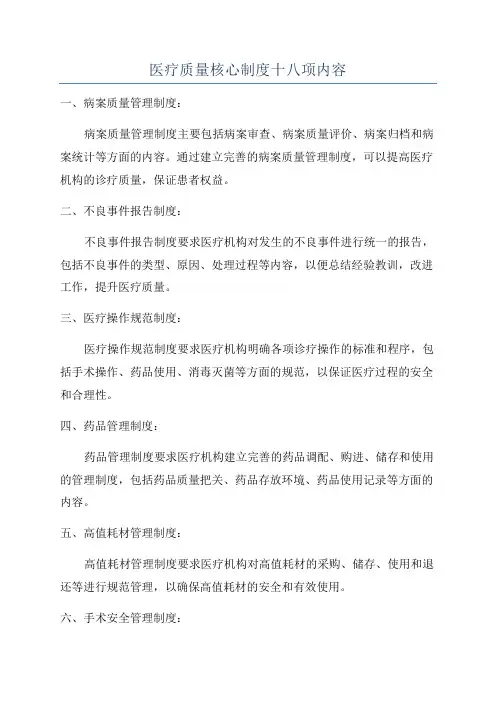 医疗质量核心制度十八项内容

一、病案质量管理制度：

病案质量管理制度主要包括病案审查、病案质量评价、病案归档和病案统计等方面的内容。通过建立完善的病案质量管理制度，可以提高医疗机构的诊疗质量，保证患者权益。

二、不良事件报告制度：

不良事件报告制度要求医疗机构对发生的不良事件进行统一的报告，包括不良事件的类型、原因、处理过程等内容，以便总结经验教训，改进工作，提升医疗质量。

三、医疗操作规范制度：

医疗操作规范制度要求医疗机构明确各项诊疗操作的标准和程序，包括手术操作、药品使用、消毒灭菌等方面的规范，以保证医疗过程的安全和合理性。

四、药品管理制度：

药品管理制度要求医疗机构建立完善的药品调配、购进、储存和使用的管理制度，包括药品质量把关、药品存放环境、药品使用记录等方面的内容。

五、高值耗材管理制度：

高值耗材管理制度要求医疗机构对高值耗材的采购、储存、使用和退还等进行规范管理，以确保高值耗材的安全和有效使用。

六、手术安全管理制度：